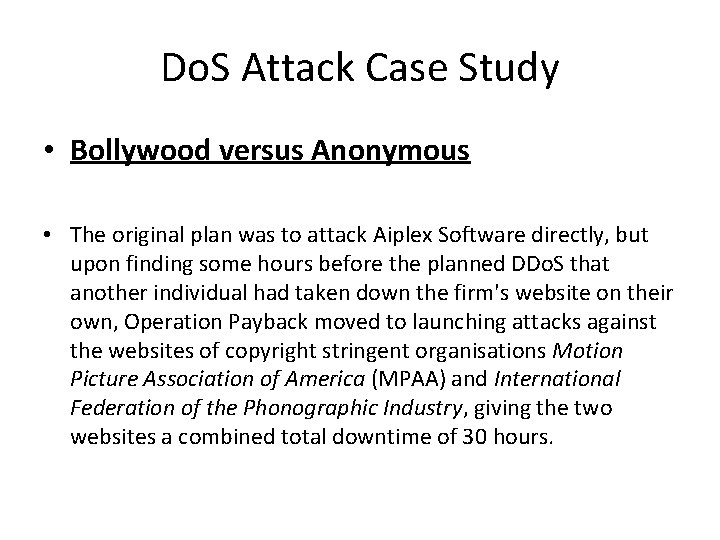 DoS Attack Case Study

• Bollywood versus Anonymous

• The original plan was to attack Aiplex Software directly, but upon finding some hours before the planned DDoS that another individual had taken down the firm's website on their own, Operation Payback moved to launching attacks against the websites of copyright stringent organisations Motion Picture Association of America (MPAA) and International Federation of the Phonographic Industry, giving the two websites a combined total downtime of 30 hours.